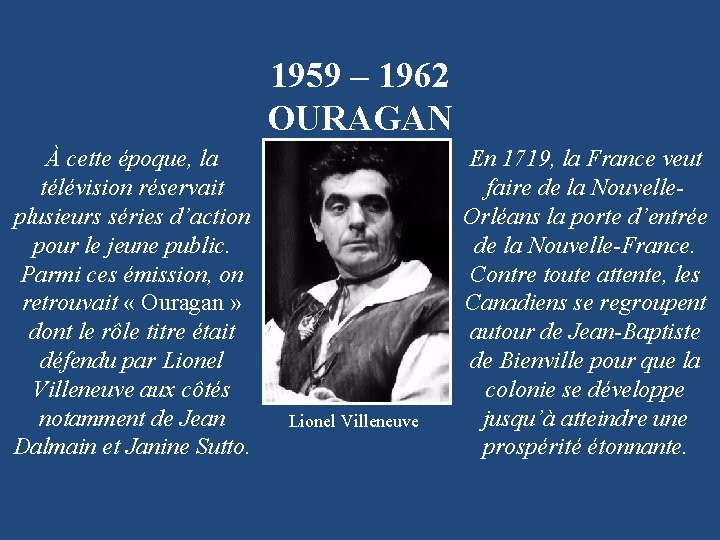 1959 – 1962
OURAGAN

À cette époque, la télévision réservait plusieurs séries d'action pour le jeune public. Parmi ces émission, on retrouvait « Ouragan » dont le rôle titre était défendu par Lionel Villeneuve aux côtés notamment de Jean Dalmain et Janine Sutto.

Lionel Villeneuve

En 1719, la France veut faire de la Nouvelle-Orléans la porte d'entrée de la Nouvelle-France. Contre toute attente, les Canadiens se regroupent autour de Jean-Baptiste de Bienville pour que la colonie se développe jusqu'à atteindre une prospérité étonnante.